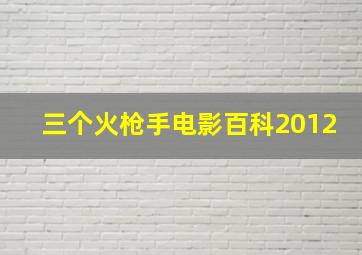 三个火枪手电影百科2012